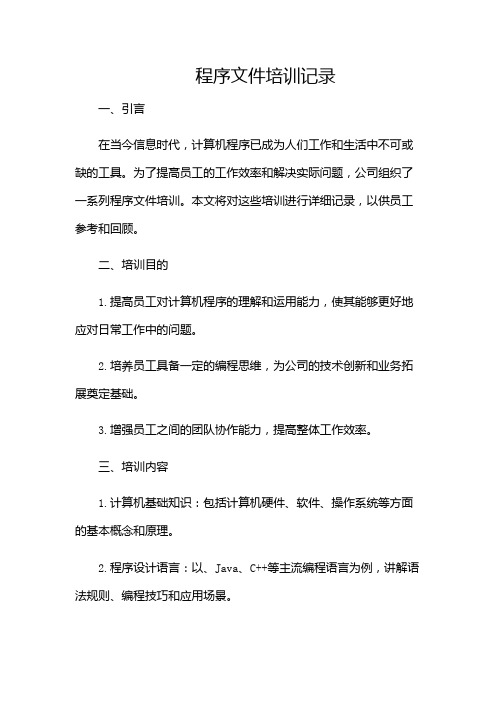 程序文件培训记录

一、引言

在当今信息时代，计算机程序已成为人们工作和生活中不可或缺的工具。为了提高员工的工作效率和解决实际问题，公司组织了一系列程序文件培训。本文将对这些培训进行详细记录，以供员工参考和回顾。

二、培训目的

1. 提高员工对计算机程序的理解和运用能力，使其能够更好地应对日常工作中的问题。

2. 培养员工具备一定的编程思维，为公司的技术创新和业务拓展奠定基础。

3. 增强员工之间的团队协作能力，提高整体工作效率。

三、培训内容

1. 计算机基础知识：包括计算机硬件、软件、操作系统等方面的基本概念和原理。

2. 程序设计语言：以、Java、C++等主流编程语言为例，讲解语法规则、编程技巧和应用场景。